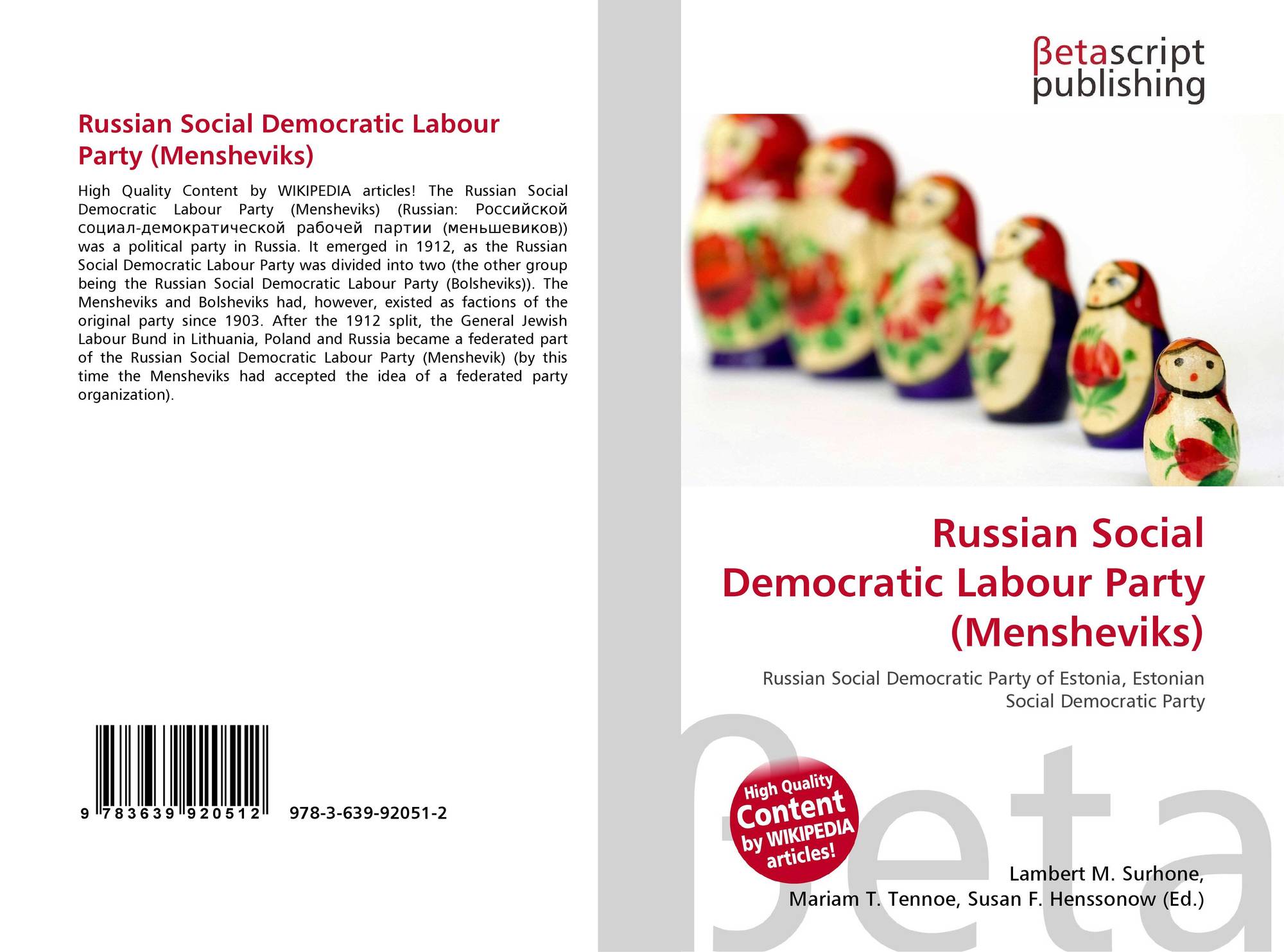 Russian Social Democratic Labour Party (Mensheviks)

High Quality Content by WIKIPEDIA articles! The Russian Social Democratic Labour Party (Mensheviks) (Russian: Российской социал-демократической рабочей партии (меньшевиков)) was a political party in Russia. It emerged in 1912, as the Russian Social Democratic Labour Party was divided into two (the other group being the Russian Social Democratic Labour Party (Bolsheviks)). The Mensheviks and Bolsheviks had, however, existed as factions of the original party since 1903. After the 1912 split, the General Jewish Labour Bund in Lithuania, Poland and Russia became a federated part of the Russian Social Democratic Labour Party (Menshevik) (by this time the Mensheviks had accepted the idea of a federated party organization).

9 783639 920512 978-3-639-92051-2

βetascript publishing

Russian Social Democratic Labour Party (Mensheviks)

Russian Social Democratic Party of Estonia, Estonian Social Democratic Party

High Quality Content by WIKIPEDIA articles!

Lambert M. Surhone, Mariam T. Tennoe, Susan F. Henssonow (Ed.)

βeta